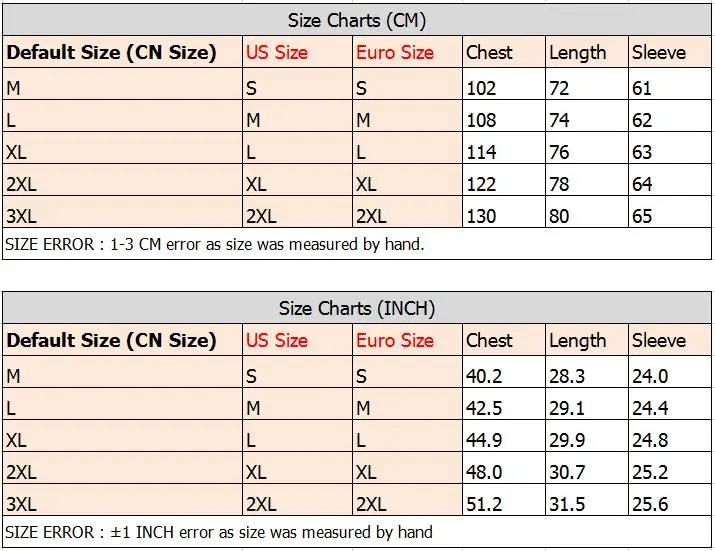 Size Charts (CM)

| Default Size (CN Size) | US Size | Euro Size | Chest | Length | Sleeve |
|---|---|---|---|---|---|
| M | S | S | 102 | 72 | 61 |
| L | M | M | 108 | 74 | 62 |
| XL | L | L | 114 | 76 | 63 |
| 2XL | XL | XL | 122 | 78 | 64 |
| 3XL | 2XL | 2XL | 130 | 80 | 65 |

SIZE ERROR : 1-3 CM error as size was measured by hand.

Size Charts (INCH)

| Default Size (CN Size) | US Size | Euro Size | Chest | Length | Sleeve |
|---|---|---|---|---|---|
| M | S | S | 40.2 | 28.3 | 24.0 |
| L | M | M | 42.5 | 29.1 | 24.4 |
| XL | L | L | 44.9 | 29.9 | 24.8 |
| 2XL | XL | XL | 48.0 | 30.7 | 25.2 |
| 3XL | 2XL | 2XL | 51.2 | 31.5 | 25.6 |

SIZE ERROR : ±1 INCH error as size was measured by hand